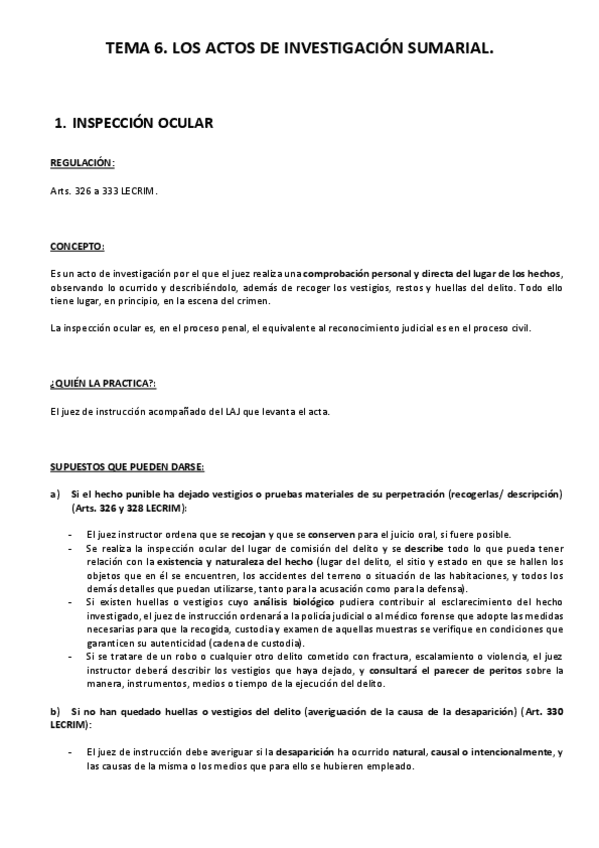 TEMA 6. LOS ACTOS DE INVESTIGACIÓN SUMARIAL.

1. INSPECCIÓN OCULAR

REGULACIÓN:

Arts. 326 a 333 LECRIM.

CONCEPTO:

Es un acto de investigación por el que el juez realiza una comprobación personal y directa del lugar de los hechos, observando lo ocurrido y describiéndolo, además de recoger los vestigios, restos y huellas del delito. Todo ello tiene lugar, en principio, en la escena del crimen.

La inspección ocular es, en el proceso penal, el equivalente al reconocimiento judicial es en el proceso civil.

¿QUIÉN LA PRACTICA?:

El juez de instrucción acompañado del LAJ que levanta el acta.

SUPUESTOS QUE PUEDEN DARSE:

a) Si el hecho punible ha dejado vestigios o pruebas materiales de su perpetración (recogerlas/ descripción) (Arts. 326 y 328 LECRIM):

- El juez instructor ordena que se recojan y que se conserven para el juicio oral, si fuere posible.
- Se realiza la inspección ocular del lugar de comisión del delito y se describe todo lo que pueda tener relación con la existencia y naturaleza del hecho (lugar del delito, el sitio y estado en que se hallen los objetos que en él se encuentren, los accidentes del terreno o situación de las habitaciones, y todos los demás detalles que puedan utilizarse, tanto para la acusación como para la defensa).
- Si existen huellas o vestigios cuyo análisis biológico pudiera contribuir al esclarecimiento del hecho investigado, el juez de instrucción ordenará a la policía judicial o al médico forense que adopte las medidas necesarias para que la recogida, custodia y examen de aquellas muestras se verifique en condiciones que garanticen su autenticidad (cadena de custodia).
- Si se tratare de un robo o cualquier otro delito cometido con fractura, escalamiento o violencia, el juez instructor deberá describir los vestigios que haya dejado, y consultará el parecer de peritos sobre la manera, instrumentos, medios o tiempo de la ejecución del delito.

b) Si no han quedado huellas o vestigios del delito (averiguación de la causa de la desaparición) (Art. 330 LECRIM):

- El juez de instrucción debe averiguar si la desaparición ha ocurrido natural, causal o intencionalmente, y las causas de la misma o los medios que para ello se hubieren empleado.